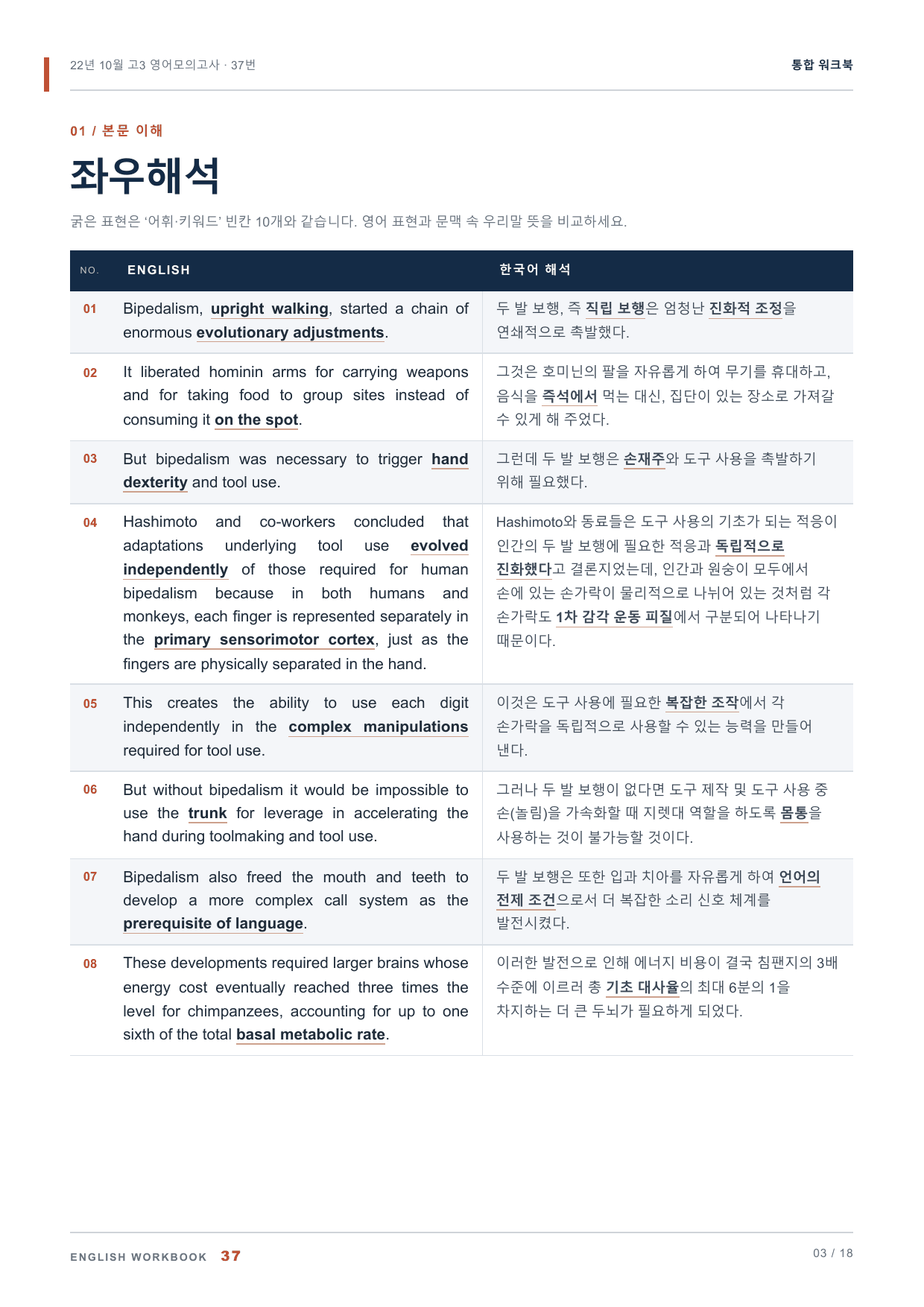 22년 10월 고3 영어모의고사 · 37번

통합 워크북

01 / 본문 이해

좌우해석

굵은 표현은 '어휘·키워드' 빈칸 10개와 같습니다. 영어 표현과 문맥 속 우리말 뜻을 비교하세요.

| NO. | ENGLISH | 한국어 해석 |
|---|---|---|
| 01 | Bipedalism, upright walking, started a chain of enormous evolutionary adjustments. | 두 발 보행, 즉 직립 보행은 엄청난 진화적 조정을 연쇄적으로 촉발했다. |
| 02 | It liberated hominin arms for carrying weapons and for taking food to group sites instead of consuming it on the spot. | 그것은 호미닌의 팔을 자유롭게 하여 무기를 휴대하고, 음식을 즉석에서 먹는 대신, 집단이 있는 장소로 가져갈 수 있게 해 주었다. |
| 03 | But bipedalism was necessary to trigger hand dexterity and tool use. | 그런데 두 발 보행은 손재주와 도구 사용을 촉발하기 위해 필요했다. |
| 04 | Hashimoto and co-workers concluded that adaptations underlying tool use evolved independently of those required for human bipedalism because in both humans and monkeys, each finger is represented separately in the primary sensorimotor cortex, just as the fingers are physically separated in the hand. | Hashimoto와 동료들은 도구 사용의 기초가 되는 적응이 인간의 두 발 보행에 필요한 적응과 독립적으로 진화했다고 결론지었는데, 인간과 원숭이 모두에서 손에 있는 손가락이 물리적으로 나뉘어 있는 것처럼 각 손가락도 1차 감각 운동 피질에서 구분되어 나타나기 때문이다. |
| 05 | This creates the ability to use each digit independently in the complex manipulations required for tool use. | 이것은 도구 사용에 필요한 복잡한 조작에서 각 손가락을 독립적으로 사용할 수 있는 능력을 만들어 낸다. |
| 06 | But without bipedalism it would be impossible to use the trunk for leverage in accelerating the hand during toolmaking and tool use. | 그러나 두 발 보행이 없다면 도구 제작 및 도구 사용 중 손(놀림)을 가속화할 때 지렛대 역할을 하도록 몸통을 사용하는 것이 불가능할 것이다. |
| 07 | Bipedalism also freed the mouth and teeth to develop a more complex call system as the prerequisite of language. | 두 발 보행은 또한 입과 치아를 자유롭게 하여 언어의 전제 조건으로서 더 복잡한 소리 신호 체계를 발전시켰다. |
| 08 | These developments required larger brains whose energy cost eventually reached three times the level for chimpanzees, accounting for up to one sixth of the total basal metabolic rate. | 이러한 발전으로 인해 에너지 비용이 결국 침팬지의 3배 수준에 이르러 총 기초 대사율의 최대 6분의 1을 차지하는 더 큰 두뇌가 필요하게 되었다. |

ENGLISH WORKBOOK 37

03 / 18